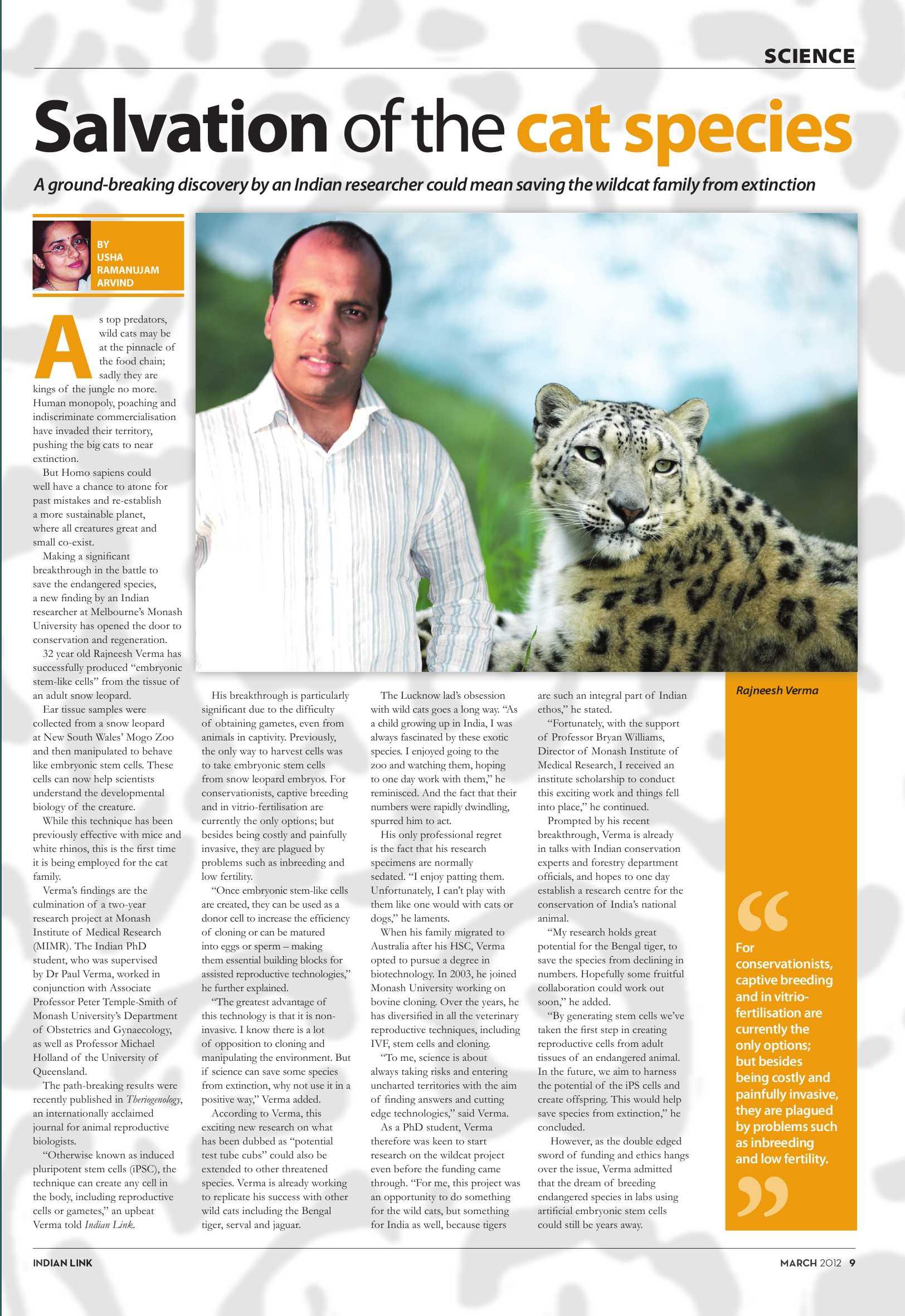 SCIENCE

Salvation of the cat species

A ground-breaking discovery by an Indian researcher could mean saving the wildcat family from extinction

BY
USHA
RAMANUJAM
ARVIND

As top predators, wild cats may be at the pinnacle of the food chain; sadly they are kings of the jungle no more. Human monopoly, poaching and indiscriminate commercialisation have invaded their territory, pushing the big cats to near extinction.

But Homo sapiens could well have a chance to atone for past mistakes and re-establish a more sustainable planet, where all creatures great and small co-exist.

Making a significant breakthrough in the battle to save the endangered species, a new finding by an Indian researcher at Melbourne's Monash University has opened the door to conservation and regeneration.

32 year old Rajneesh Verma has successfully produced "embryonic stem-like cells" from the tissue of an adult snow leopard.

Ear tissue samples were collected from a snow leopard at New South Wales' Mogo Zoo and then manipulated to behave like embryonic stem cells. These cells can now help scientists understand the developmental biology of the creature.

While this technique has been previously effective with mice and white rhinos, this is the first time it is being employed for the cat family.

Verma's findings are the culmination of a two-year research project at Monash Institute of Medical Research (MIMR). The Indian PhD student, who was supervised by Dr Paul Verma, worked in conjunction with Associate Professor Peter Temple-Smith of Monash University's Department of Obstetrics and Gynaecology, as well as Professor Michael Holland of the University of Queensland.

The path-breaking results were recently published in Theriogenology, an internationally acclaimed journal for animal reproductive biologists.

"Otherwise known as induced pluripotent stem cells (iPSC), the technique can create any cell in the body, including reproductive cells or gametes," an upbeat Verma told Indian Link.

His breakthrough is particularly significant due to the difficulty of obtaining gametes, even from animals in captivity. Previously, the only way to harvest cells was to take embryonic stem cells from snow leopard embryos. For conservationists, captive breeding and in vitrio-fertilisation are currently the only options; but besides being costly and painfully invasive, they are plagued by problems such as inbreeding and low fertility.

"Once embryonic stem-like cells are created, they can be used as a donor cell to increase the efficiency of cloning or can be matured into eggs or sperm – making them essential building blocks for assisted reproductive technologies," he further explained.

"The greatest advantage of this technology is that it is non-invasive. I know there is a lot of opposition to cloning and manipulating the environment. But if science can save some species from extinction, why not use it in a positive way," Verma added.

According to Verma, this exciting new research on what has been dubbed as "potential test tube cubs" could also be extended to other threatened species. Verma is already working to replicate his success with other wild cats including the Bengal tiger, serval and jaguar.

The Lucknow lad's obsession with wild cats goes a long way. "As a child growing up in India, I was always fascinated by these exotic species. I enjoyed going to the zoo and watching them, hoping to one day work with them," he reminisced. And the fact that their numbers were rapidly dwindling, spurred him to act.

His only professional regret is the fact that his research specimens are normally sedated. "I enjoy patting them. Unfortunately, I can't play with them like one would with cats or dogs," he laments.

When his family migrated to Australia after his HSC, Verma opted to pursue a degree in biotechnology. In 2003, he joined Monash University working on bovine cloning. Over the years, he has diversified in all the veterinary reproductive techniques, including IVF, stem cells and cloning.

"To me, science is about always taking risks and entering uncharted territories with the aim of finding answers and cutting edge technologies," said Verma.

As a PhD student, Verma therefore was keen to start research on the wildcat project even before the funding came through. "For me, this project was an opportunity to do something for the wild cats, but something for India as well, because tigers are such an integral part of Indian ethos," he stated.

"Fortunately, with the support of Professor Bryan Williams, Director of Monash Institute of Medical Research, I received an institute scholarship to conduct this exciting work and things fell into place," he continued.

Prompted by his recent breakthrough, Verma is already in talks with Indian conservation experts and forestry department officials, and hopes to one day establish a research centre for the conservation of India's national animal.

"My research holds great potential for the Bengal tiger, to save the species from declining in numbers. Hopefully some fruitful collaboration could work out soon," he added.

"By generating stem cells we've taken the first step in creating reproductive cells from adult tissues of an endangered animal. In the future, we aim to harness the potential of the iPS cells and create offspring. This would help save species from extinction," he concluded.

However, as the double edged sword of funding and ethics hangs over the issue, Verma admitted that the dream of breeding endangered species in labs using artificial embryonic stem cells could still be years away.

Rajneesh Verma

"For conservationists, captive breeding and in vitrio-fertilisation are currently the only options; but besides being costly and painfully invasive, they are plagued by problems such as inbreeding and low fertility."

INDIAN LINK

MARCH 2012 9